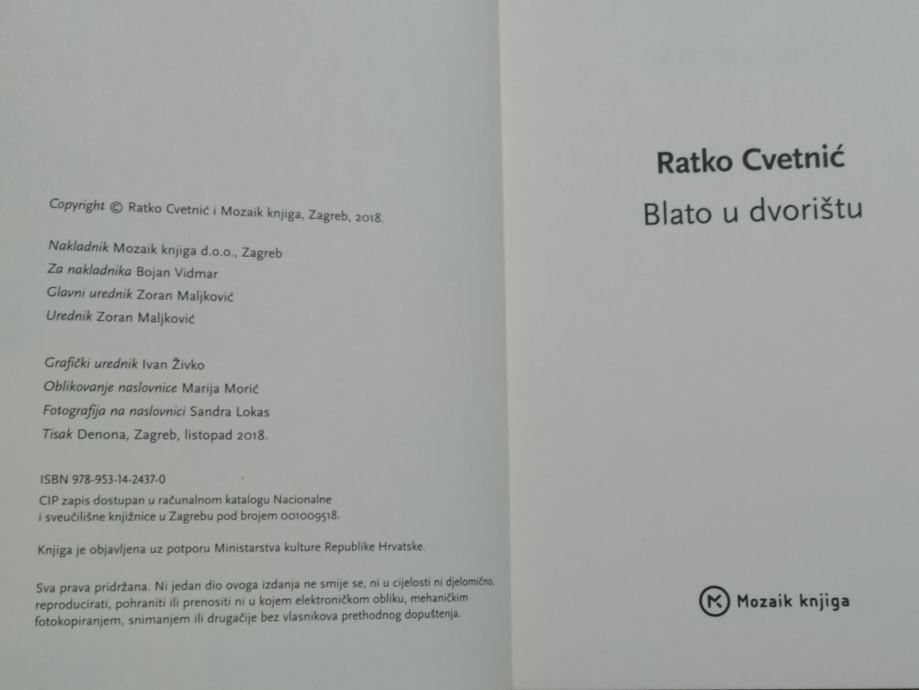 Copyright © Ratko Cvetnić i Mozaik knjiga, Zagreb, 2018.

Nakladnik Mozaik knjiga d.o.o., Zagreb
Za nakladnika Bojan Vidmar
Glavni urednik Zoran Maljković
Urednik Zoran Maljković

Grafički urednik Ivan Živko
Oblikovanje naslovnice Marija Morić
Fotografija na naslovnici Sandra Lokas
Tisak Denona, Zagreb, listopad 2018.

ISBN 978-953-14-2437-0
CIP zapis dostupan u računalnom katalogu Nacionalne i sveučilišne knjižnice u Zagrebu pod brojem 001009518.

Knjiga je objavljena uz potporu Ministarstva kulture Republike Hrvatske.

Sva prava pridržana. Ni jedan dio ovoga izdanja ne smije se, ni u cijelosti ni djelomično, reproducirati, pohraniti ili prenositi ni u kojem elektroničkom obliku, mehaničkim fotokopiranjem, snimanjem ili drugačije bez vlasnikova prethodnog dopuštenja.

Ratko Cvetnić
Blato u dvorištu

Mozaik knjiga